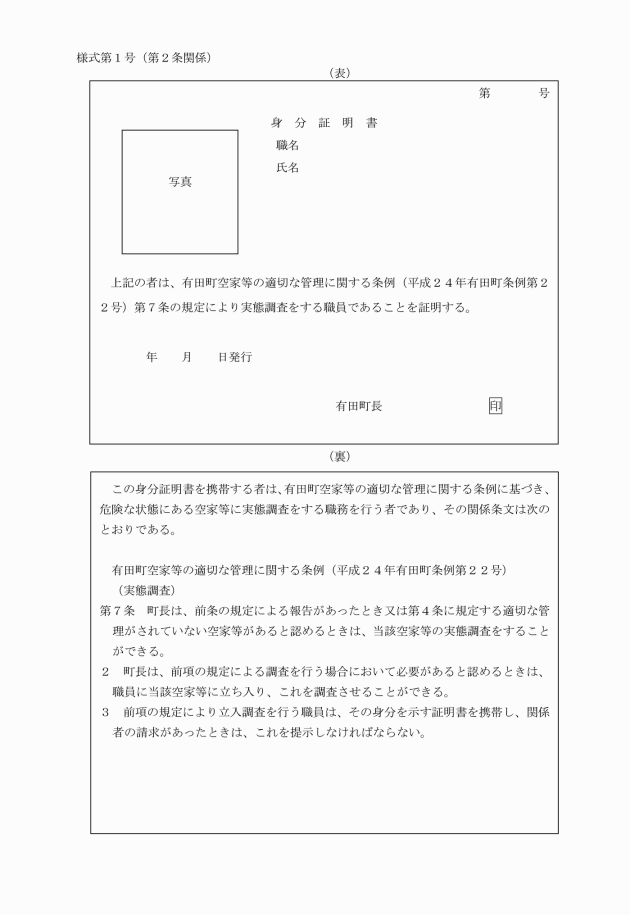 様式第１号（第２条関係）

（表）

第　　　号

身　分　証　明　書

職名

氏名

写真

上記の者は、有田町空家等の適切な管理に関する条例（平成２４年有田町条例第２２号）第７条の規定により実態調査をする職員であることを証明する。

年　　月　　日発行

有田町長　　　　　　　印

（裏）

この身分証明書を携帯する者は、有田町空家等の適切な管理に関する条例に基づき、危険な状態にある空家等に実態調査をする職務を行う者であり、その関係条文は次のとおりである。

有田町空家等の適切な管理に関する条例（平成２４年有田町条例第２２号）

（実態調査）

第７条　町長は、前条の規定による報告があったとき又は第４条に規定する適切な管理がされていない空家等があると認めるときは、当該空家等の実態調査をすることができる。

２　町長は、前項の規定による調査を行う場合において必要があると認めるときは、職員に当該空家等に立ち入り、これを調査させることができる。

３　前項の規定により立入調査を行う職員は、その身分を示す証明書を携帯し、関係者の請求があったときは、これを提示しなければならない。